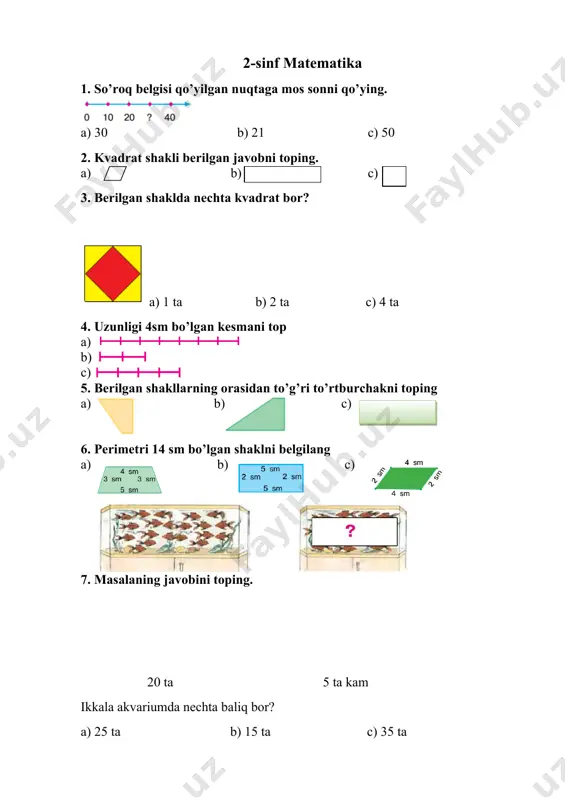 2-sinf Matematika

1. So'roq belgisi qo'yilgan nuqtaga mos sonni qo'ying.

0 10 20 ? 40

a) 30 b) 21 c) 50

2. Kvadrat shakli berilgan javobni toping.

a) b) c)

3. Berilgan shaklda nechta kvadrat bor?

a) 1 ta b) 2 ta c) 4 ta

4. Uzunligi 4sm bo'lgan kesmani top

a)
b)
c)

5. Berilgan shakllarning orasidan to'g'ri to'rtburchakni toping

a) b) c)

6. Perimetri 14 sm bo'lgan shaklni belgilang

a) 4 sm 3 sm 3 sm 5 sm b) 5 sm 2 sm 2 sm 5 sm c) 4 sm 2 sm 2 sm 4 sm

?

7. Masalaning javobini toping.

20 ta 5 ta kam

Ikkala akvariumda nechta baliq bor?

a) 25 ta b) 15 ta c) 35 ta

FaylHub.uz